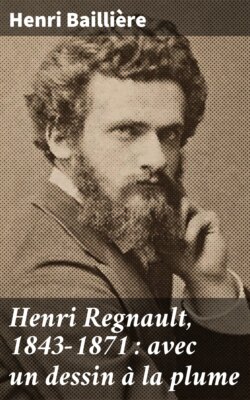 Henri Baillière

Henri Regnault, 1843-1871 : avec un dessin à la plume